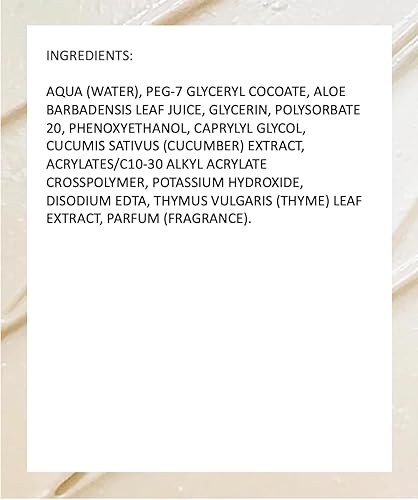 INGREDIENTS:

AQUA (WATER), PEG-7 GLYCERYL COCOATE, ALOE BARBADENSIS LEAF JUICE, GLYCERIN, POLYSORBATE 20, PHENOXYETHANOL, CAPRYLYL GLYCOL, CUCUMIS SATIVUS (CUCUMBER) EXTRACT, ACRYLATES/C10-30 ALKYL ACRYLATE CROSSPOLYMER, POTASSIUM HYDROXIDE, DISODIUM EDTA, THYMUS VULGARIS (THYME) LEAF EXTRACT, PARFUM (FRAGRANCE).